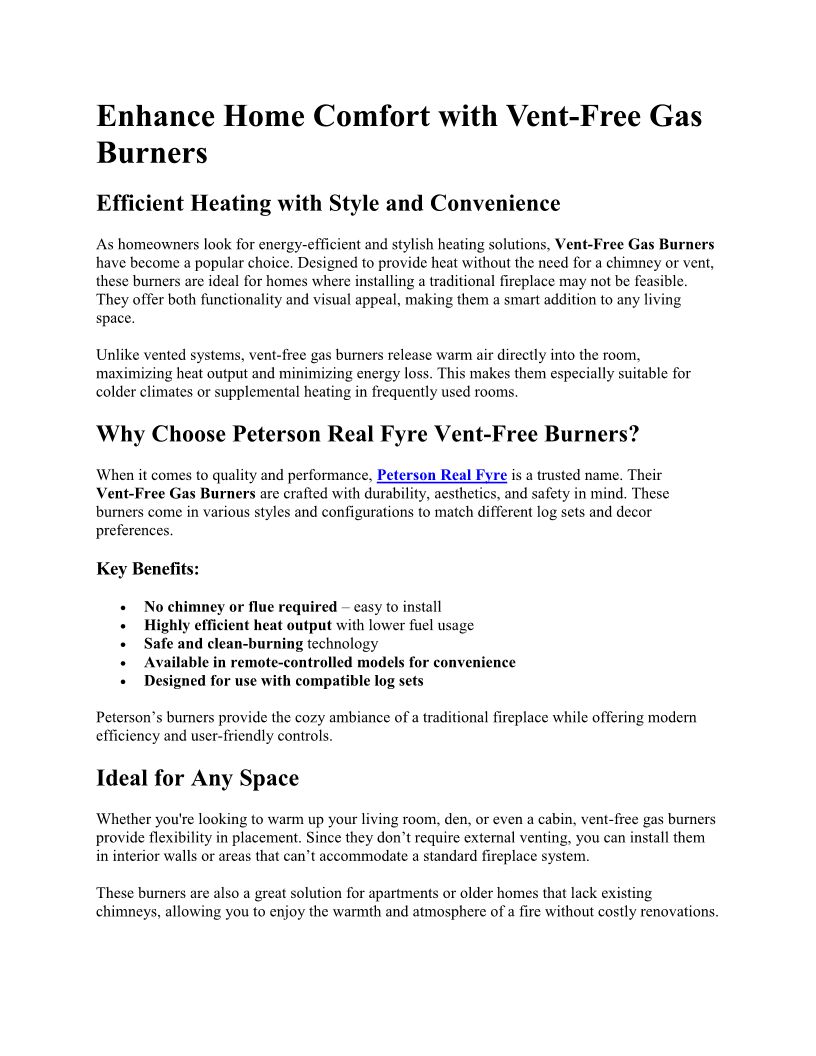 Enhance Home Comfort with Vent-Free Gas Burners

Efficient Heating with Style and Convenience

As homeowners look for energy-efficient and stylish heating solutions, Vent-Free Gas Burners have become a popular choice. Designed to provide heat without the need for a chimney or vent, these burners are ideal for homes where installing a traditional fireplace may not be feasible. They offer both functionality and visual appeal, making them a smart addition to any living space.

Unlike vented systems, vent-free gas burners release warm air directly into the room, maximizing heat output and minimizing energy loss. This makes them especially suitable for colder climates or supplemental heating in frequently used rooms.

Why Choose Peterson Real Fyre Vent-Free Burners?

When it comes to quality and performance, Peterson Real Fyre is a trusted name. Their Vent-Free Gas Burners are crafted with durability, aesthetics, and safety in mind. These burners come in various styles and configurations to match different log sets and decor preferences.

Key Benefits:

• No chimney or flue required – easy to install
• Highly efficient heat output with lower fuel usage
• Safe and clean-burning technology
• Available in remote-controlled models for convenience
• Designed for use with compatible log sets

Peterson's burners provide the cozy ambiance of a traditional fireplace while offering modern efficiency and user-friendly controls.

Ideal for Any Space

Whether you're looking to warm up your living room, den, or even a cabin, vent-free gas burners provide flexibility in placement. Since they don't require external venting, you can install them in interior walls or areas that can't accommodate a standard fireplace system.

These burners are also a great solution for apartments or older homes that lack existing chimneys, allowing you to enjoy the warmth and atmosphere of a fire without costly renovations.